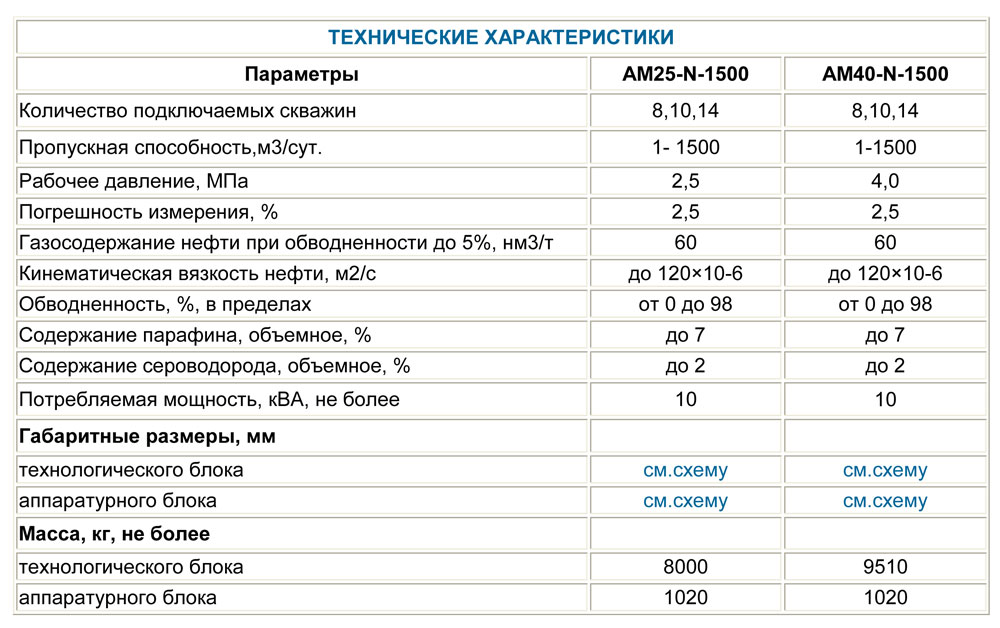 ТЕХНИЧЕСКИЕ ХАРАКТЕРИСТИКИ

| Параметры | АМ25-N-1500 | АМ40-N-1500 |
|---|---|---|
| Количество подключаемых скважин | 8,10,14 | 8,10,14 |
| Пропускная способность,м3/сут. | 1- 1500 | 1-1500 |
| Рабочее давление, МПа | 2,5 | 4,0 |
| Погрешность измерения, % | 2,5 | 2,5 |
| Газосодержание нефти при обводненности до 5%, нм3/т | 60 | 60 |
| Кинематическая вязкость нефти, м2/с | до 120×10-6 | до 120×10-6 |
| Обводненность, %, в пределах | от 0 до 98 | от 0 до 98 |
| Содержание парафина, объемное, % | до 7 | до 7 |
| Содержание сероводорода, объемное, % | до 2 | до 2 |
| Потребляемая мощность, кВА, не более | 10 | 10 |
| Габаритные размеры, мм | | |
| технологического блока | см.схему | см.схему |
| аппаратурного блока | см.схему | см.схему |
| Масса, кг, не более | | |
| технологического блока | 8000 | 9510 |
| аппаратурного блока | 1020 | 1020 |